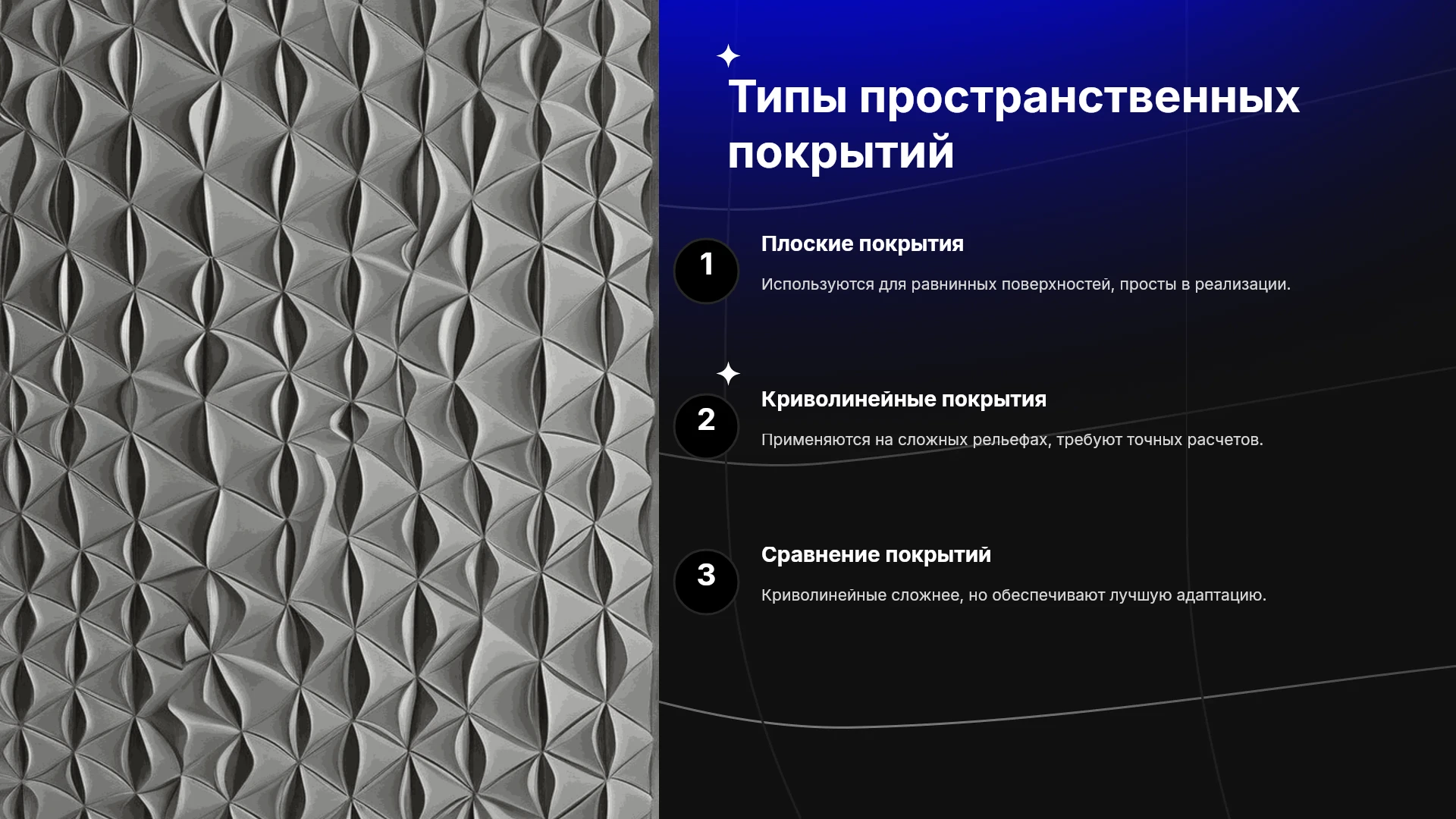 Типы пространственных покрытий

1

Плоские покрытия

Используются для равнинных поверхностей, просты в реализации.

2

Криволинейные покрытия

Применяются на сложных рельефах, требуют точных расчетов.

3

Сравнение покрытий

Криволинейные сложнее, но обеспечивают лучшую адаптацию.